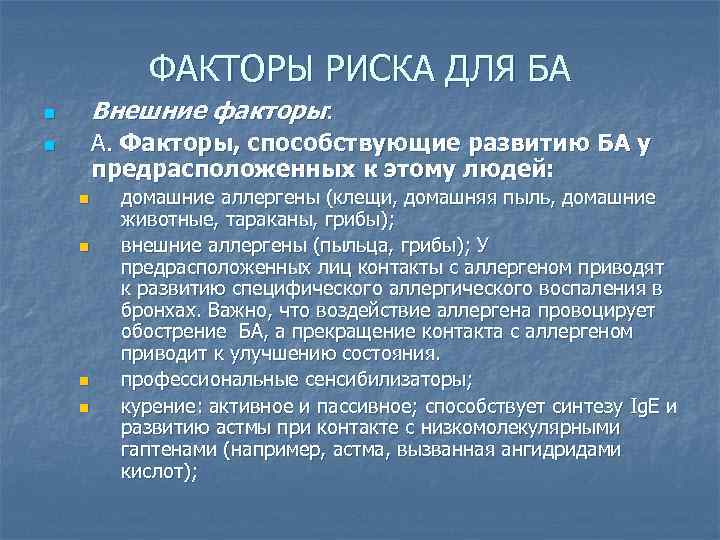 ФАКТОРЫ РИСКА ДЛЯ БА

Внешние факторы:

А. Факторы, способствующие развитию БА у предрасположенных к этому людей:

домашние аллергены (клещи, домашняя пыль, домашние животные, тараканы, грибы);

внешние аллергены (пыльца, грибы); У предрасположенных лиц контакты с аллергеном приводят к развитию специфического аллергического воспаления в бронхах. Важно, что воздействие аллергена провоцирует обострение БА, а прекращение контакта с аллергеном приводит к улучшению состояния.

профессиональные сенсибилизаторы;

курение: активное и пассивное; способствует синтезу IgE и развитию астмы при контакте с низкомолекулярными гаптенами (например, астма, вызванная ангидридами кислот);